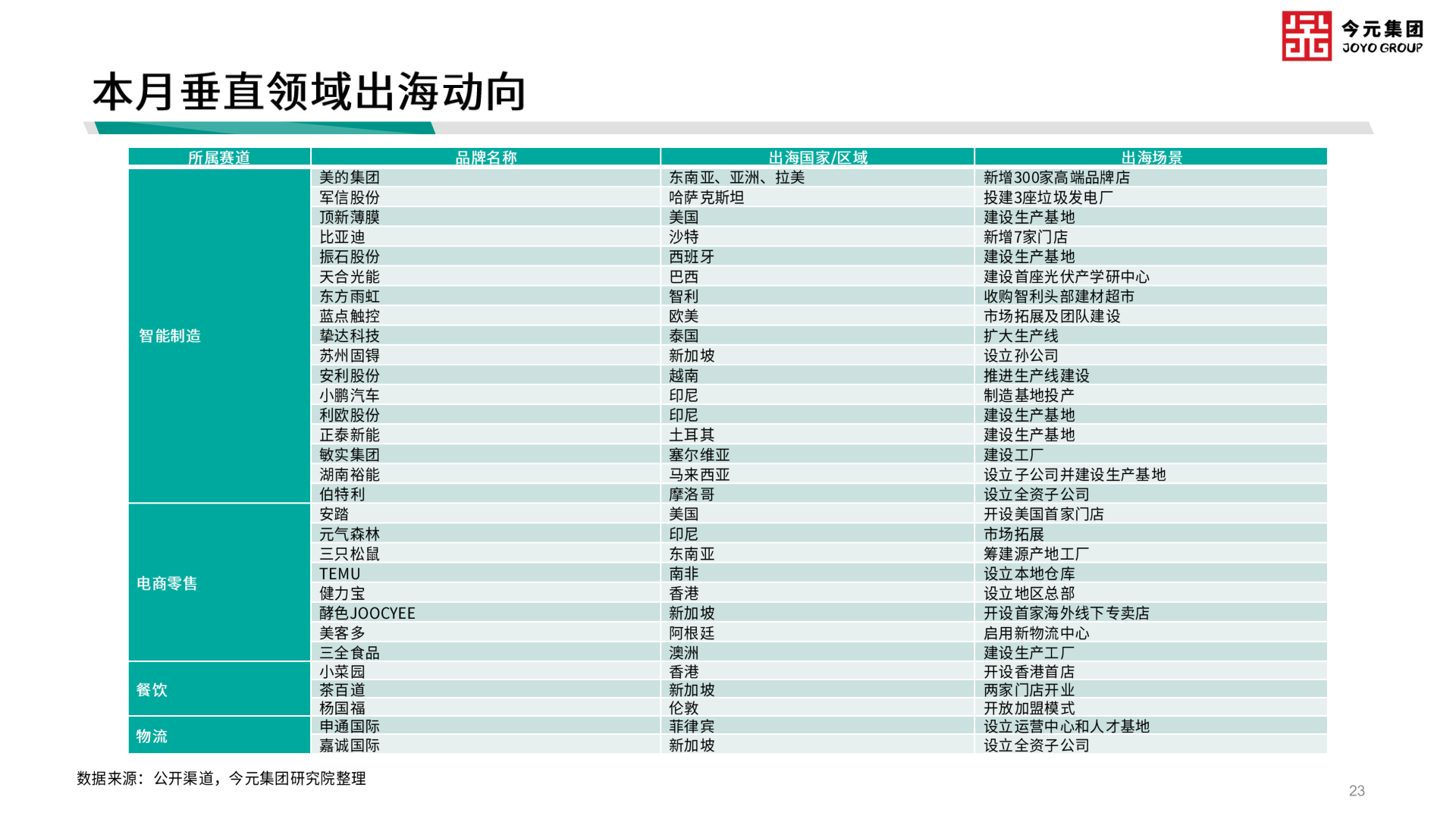 今元集团
JOYO GROUP

本月垂直领域出海动向

| 所属赛道 | 品牌名称 | 出海国家/区域 | 出海场景 |
|---|---|---|---|
| 智能制造 | 美的集团 | 东南亚、亚洲、拉美 | 新增300家高端品牌店 |
| | 军信股份 | 哈萨克斯坦 | 投建3座垃圾发电厂 |
| | 顶新薄膜 | 美国 | 建设生产基地 |
| | 比亚迪 | 沙特 | 新增7家门店 |
| | 振石股份 | 西班牙 | 建设生产基地 |
| | 天合光能 | 巴西 | 建设首座光伏产学研中心 |
| | 东方雨虹 | 智利 | 收购智利头部建材超市 |
| | 蓝点触控 | 欧美 | 市场拓展及团队建设 |
| | 挚达科技 | 泰国 | 扩大生产线 |
| | 苏州固锝 | 新加坡 | 设立孙公司 |
| | 安利股份 | 越南 | 推进生产线建设 |
| | 小鹏汽车 | 印尼 | 制造基地投产 |
| | 利欧股份 | 印尼 | 建设生产基地 |
| | 正泰新能 | 土耳其 | 建设生产基地 |
| | 敏实集团 | 塞尔维亚 | 建设工厂 |
| | 湖南裕能 | 马来西亚 | 设立子公司并建设生产基地 |
| | 伯特利 | 摩洛哥 | 设立全资子公司 |
| 电商零售 | 安踏 | 美国 | 开设美国首家门店 |
| | 元气森林 | 印尼 | 市场拓展 |
| | 三只松鼠 | 东南亚 | 筹建源产地工厂 |
| | TEMU | 南非 | 设立本地仓库 |
| | 健力宝 | 香港 | 设立地区总部 |
| | 酵色JOOCYEE | 新加坡 | 开设首家海外线下专卖店 |
| | 美客多 | 阿根廷 | 启用新物流中心 |
| | 三全食品 | 澳洲 | 建设生产工厂 |
| 餐饮 | 小菜园 | 香港 | 开设香港首店 |
| | 茶百道 | 新加坡 | 两家门店开业 |
| | 杨国福 | 伦敦 | 开放加盟模式 |
| 物流 | 申通国际 | 菲律宾 | 设立运营中心和人才基地 |
| | 嘉诚国际 | 新加坡 | 设立全资子公司 |

数据来源：公开渠道，今元集团研究院整理

23